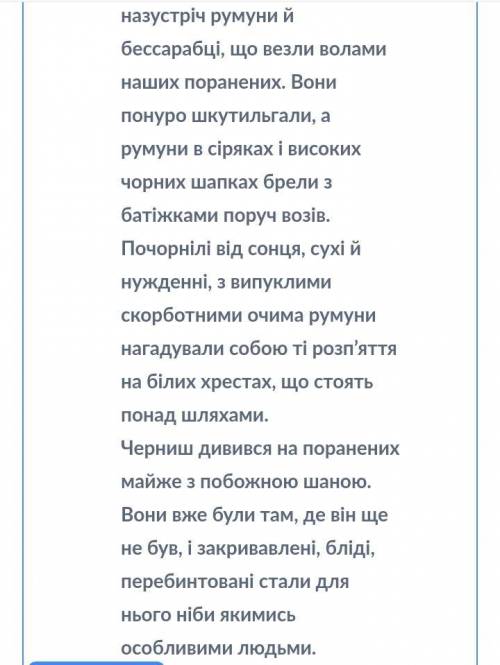 назустріч румуни й бессарабці, що везли волами наших поранених. Вони понуро шкутильгали, а румуни в сіряках і високих чорних шапках брели з батіжками поруч возів. Почорнілі від сонця, сухі й нужденні, з випуклими скорботними очима румуни нагадували собою ті розп'яття на білих хрестах, що стоять понад шляхами.
Черниш дивився на поранених майже з побожною шаною. Вони вже були там, де він ще не був, і закривавлені, бліді, перебинтовані стали для нього ніби якимись особливими людьми.